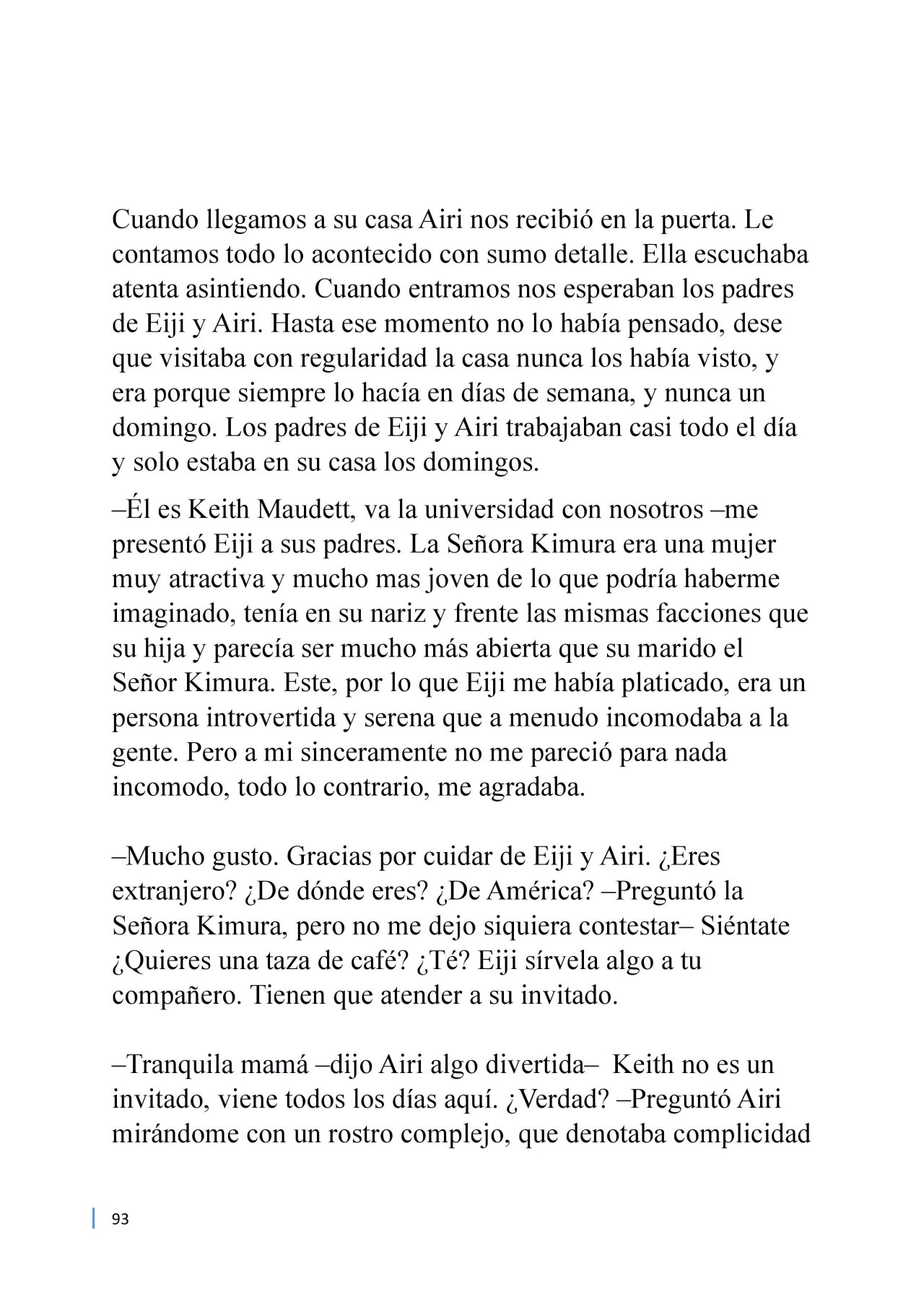 Cuando llegamos a su casa Airi nos recibió en la puerta. Le contamos todo lo acontecido con sumo detalle. Ella escuchaba atenta asintiendo. Cuando entramos nos esperaban los padres de Eiji y Airi. Hasta ese momento no lo había pensado, dese que visitaba con regularidad la casa nunca los había visto, y era porque siempre lo hacía en días de semana, y nunca un domingo. Los padres de Eiji y Airi trabajaban casi todo el día y solo estaba en su casa los domingos.

–Él es Keith Maudett, va la universidad con nosotros –me presentó Eiji a sus padres. La Señora Kimura era una mujer muy atractiva y mucho mas joven de lo que podría haberme imaginado, tenía en su nariz y frente las mismas facciones que su hija y parecía ser mucho más abierta que su marido el Señor Kimura. Este, por lo que Eiji me había platicado, era un persona introvertida y serena que a menudo incomodaba a la gente. Pero a mi sinceramente no me pareció para nada incomodo, todo lo contrario, me agradaba.

–Mucho gusto. Gracias por cuidar de Eiji y Airi. ¿Eres extranjero? ¿De dónde eres? ¿De América? –Preguntó la Señora Kimura, pero no me dejo siquiera contestar– Siéntate ¿Quieres una taza de café? ¿Té? Eiji sírvela algo a tu compañero. Tienen que atender a su invitado.

–Tranquila mamá –dijo Airi algo divertida– Keith no es un invitado, viene todos los días aquí. ¿Verdad? –Preguntó Airi mirándome con un rostro complejo, que denotaba complicidad

93